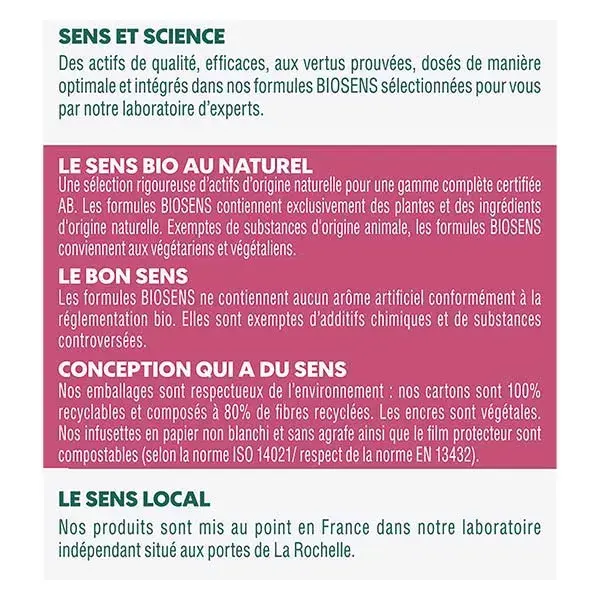 SENS ET SCIENCE

Des actifs de qualité, efficaces, aux vertus prouvées, dosés de manière optimale et intégrés dans nos formules BIOSENS sélectionnées pour vous par notre laboratoire d'experts.

LE SENS BIO AU NATUREL

Une sélection rigoureuse d'actifs d'origine naturelle pour une gamme complète certifiée AB. Les formules BIOSENS contiennent exclusivement des plantes et des ingrédients d'origine naturelle. Exemptes de substances d'origine animale, les formules BIOSENS conviennent aux végétariens et végétaliens.

LE BON SENS

Les formules BIOSENS ne contiennent aucun arôme artificiel conformément à la réglementation bio. Elles sont exemptes d'additifs chimiques et de substances controversées.

CONCEPTION QUI A DU SENS

Nos emballages sont respectueux de l'environnement : nos cartons sont 100% recyclables et composés à 80% de fibres recyclées. Les encres sont végétales. Nos infusettes en papier non blanchi et sans agrafe ainsi que le film protecteur sont compostables (selon la norme ISO 14021/ respect de la norme EN 13432).

LE SENS LOCAL

Nos produits sont mis au point en France dans notre laboratoire indépendant situé aux portes de La Rochelle.